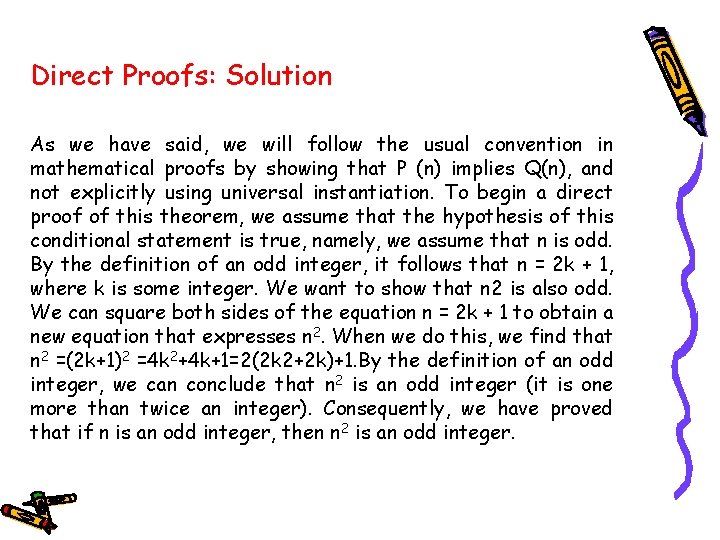 Direct Proofs: Solution

As we have said, we will follow the usual convention in mathematical proofs by showing that P (n) implies Q(n), and not explicitly using universal instantiation. To begin a direct proof of this theorem, we assume that the hypothesis of this conditional statement is true, namely, we assume that n is odd. By the definition of an odd integer, it follows that n = 2k + 1, where k is some integer. We want to show that n2 is also odd. We can square both sides of the equation n = 2k + 1 to obtain a new equation that expresses $n^2$. When we do this, we find that $n^2$ =$(2k+1)^2$ =$4k^2$+4k+1=2(2k2+2k)+1.By the definition of an odd integer, we can conclude that $n^2$ is an odd integer (it is one more than twice an integer). Consequently, we have proved that if n is an odd integer, then $n^2$ is an odd integer.